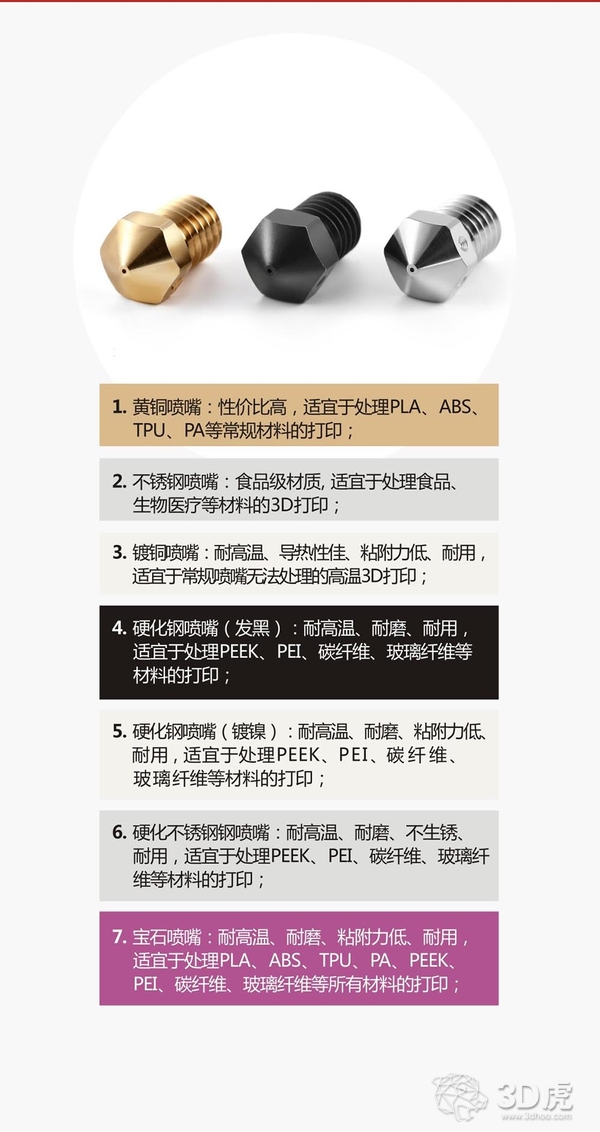 1. 黄铜喷嘴：性价比高，适宜于处理PLA、ABS、TPU、PA等常规材料的打印；

2. 不锈钢喷嘴：食品级材质, 适宜于处理食品、生物医疗等材料的3D打印；

3. 镀铜喷嘴：耐高温、导热性佳、粘附力低、耐用，适宜于常规喷嘴无法处理的高温3D打印；

4. 硬化钢喷嘴（发黑）：耐高温、耐磨、耐用，适宜于处理PEEK、PEI、碳纤维、玻璃纤维等材料的打印；

5. 硬化钢喷嘴（镀镍）：耐高温、耐磨、粘附力低、耐用，适宜于处理PEEK、PEI、碳纤维、玻璃纤维等材料的打印；

6. 硬化不锈钢钢喷嘴：耐高温、耐磨、不生锈、耐用，适宜于处理PEEK、PEI、碳纤维、玻璃纤维等材料的打印；

7. 宝石喷嘴：耐高温、耐磨、粘附力低、耐用，适宜于处理PLA、ABS、TPU、PA、PEEK、PEI、碳纤维、玻璃纤维等所有材料的打印；

3D虎
www.3dhoo.com